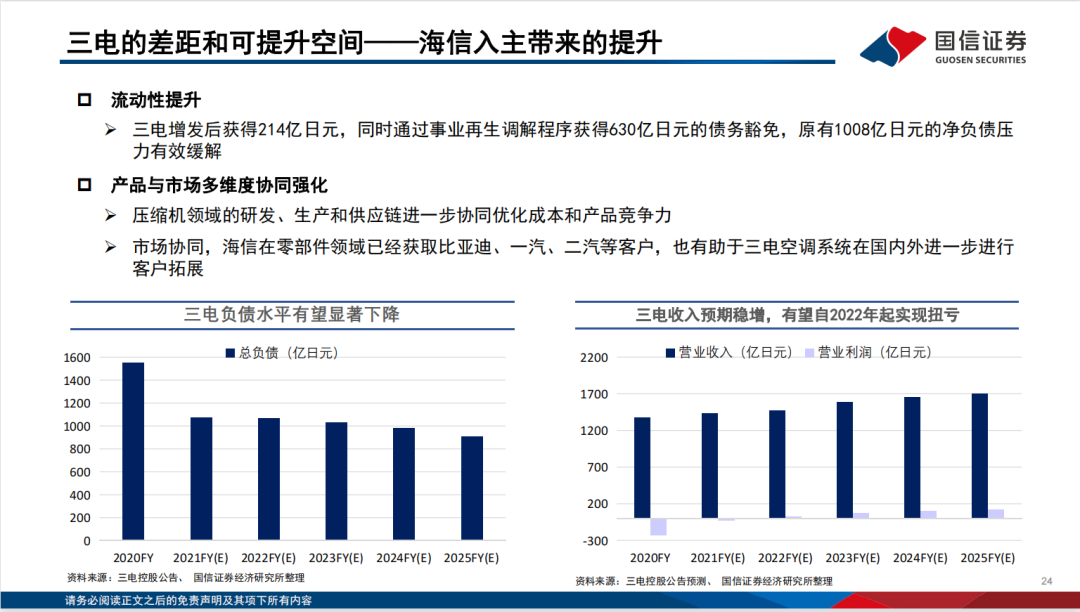 三电的差距和可提升空间——海信入主带来的提升

国信证券
GUOSEN SECURITIES

流动性提升

三电增发后获得214亿日元，同时通过事业再生调解程序获得630亿日元的债务豁免，原有1008亿日元的净负债压力有效缓解

产品与市场多维度协同强化

压缩机领域的研发、生产和供应链进一步协同优化成本和产品竞争力

市场协同，海信在零部件领域已经获取比亚迪、一汽、二汽等客户，也有助于三电空调系统在国内外进一步进行客户拓展

三电负债水平有望显著下降

总负债（亿日元）

1600
1400
1200
1000
800
600
400
200
0

2020FY 2021FY(E) 2022FY(E) 2023FY(E) 2024FY(E) 2025FY(E)

资料来源：三电控股公告、 国信证券经济研究所整理

三电收入预期稳增，有望自2022年起实现扭亏

营业收入（亿日元） 营业利润（亿日元）

2200
1700
1200
700
200
-300

2020FY 2021FY(E) 2022FY(E) 2023FY(E) 2024FY(E) 2025FY(E)

资料来源：三电控股公告预测、 国信证券经济研究所整理

24

请务必阅读正文之后的免责声明及其项下所有内容